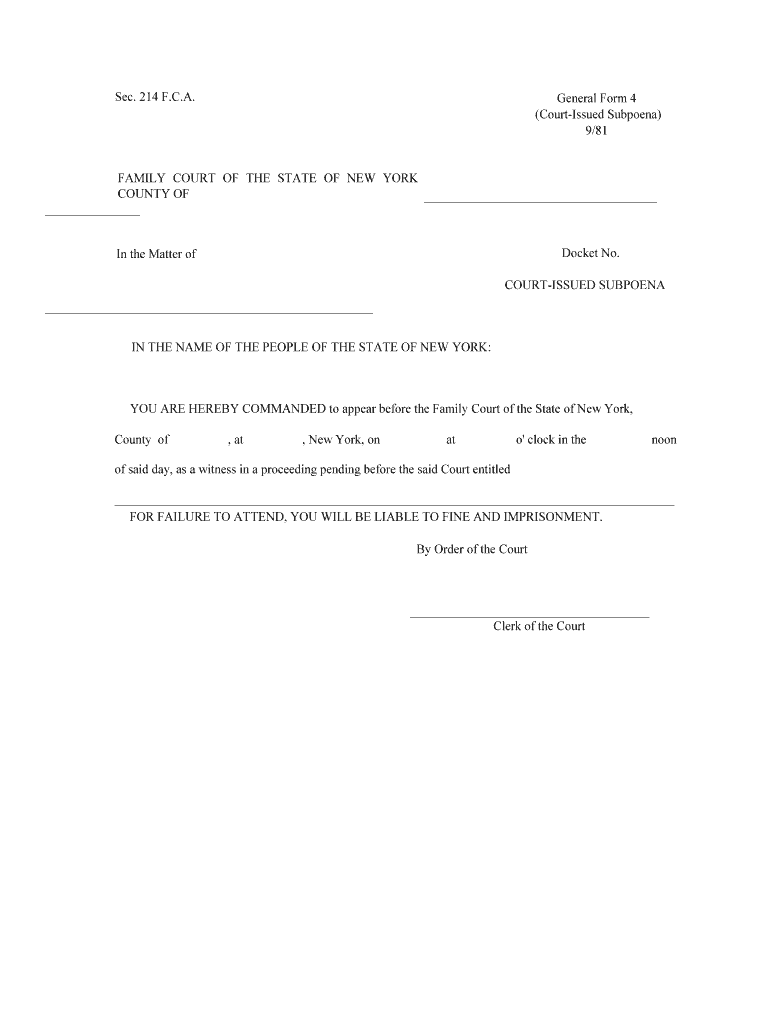 Sec. 214 F.C.A.

General Form 4
(Court-Issued Subpoena)
9/81

FAMILY COURT OF THE STATE OF NEW YORK
COUNTY OF

In the Matter of

Docket No.

COURT-ISSUED SUBPOENA

IN THE NAME OF THE PEOPLE OF THE STATE OF NEW YORK:

YOU ARE HEREBY COMMANDED to appear before the Family Court of the State of New York,

County of , at , New York, on at o' clock in the noon

of said day, as a witness in a proceeding pending before the said Court entitled

FOR FAILURE TO ATTEND, YOU WILL BE LIABLE TO FINE AND IMPRISONMENT.

By Order of the Court

Clerk of the Court